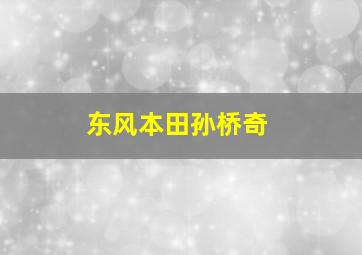 东风本田孙桥奇